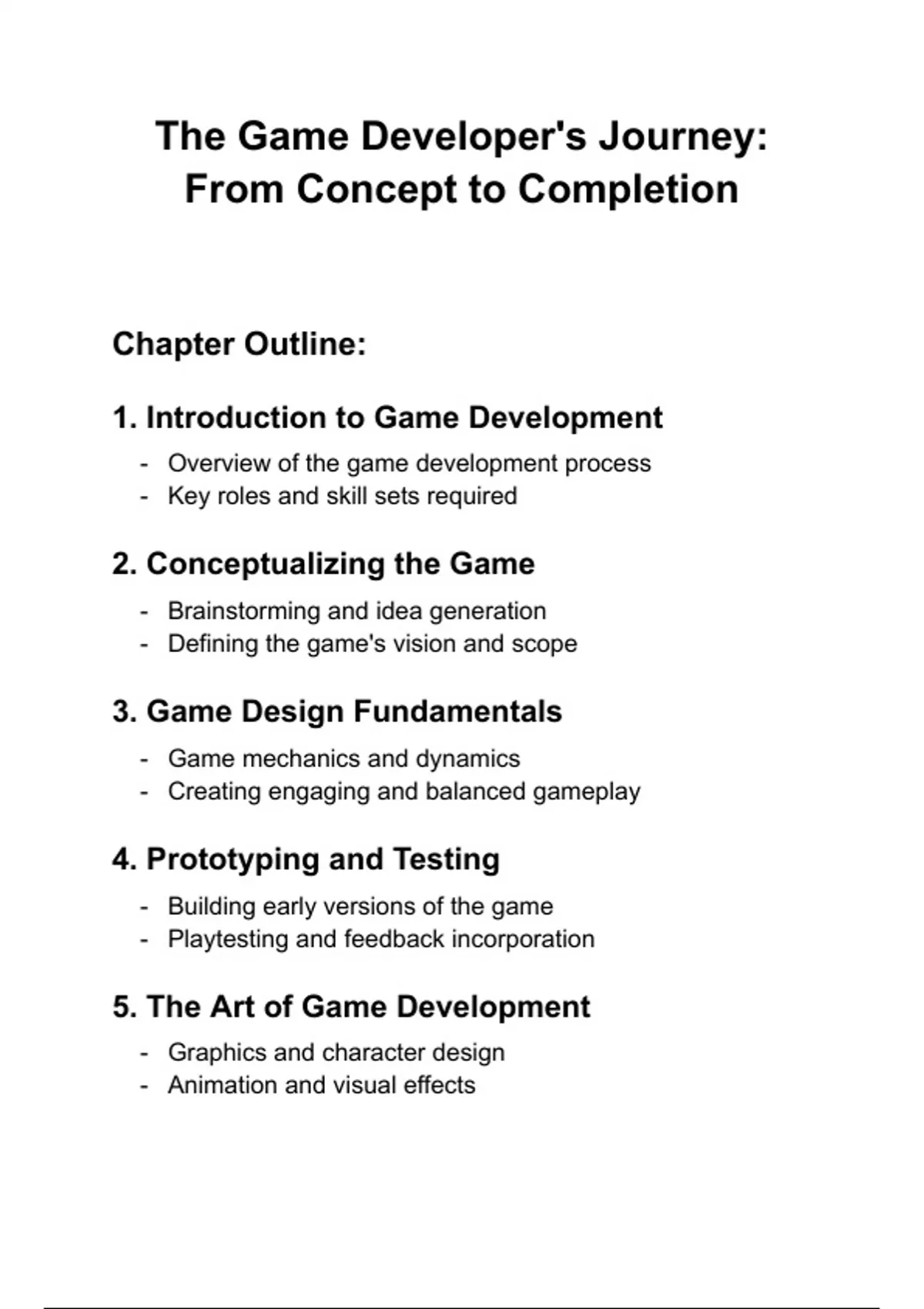 The Game Developer's Journey: From Concept to Completion

Chapter Outline:

1. Introduction to Game Development

- Overview of the game development process
- Key roles and skill sets required

2. Conceptualizing the Game

- Brainstorming and idea generation
- Defining the game's vision and scope

3. Game Design Fundamentals

- Game mechanics and dynamics
- Creating engaging and balanced gameplay

4. Prototyping and Testing

- Building early versions of the game
- Playtesting and feedback incorporation

5. The Art of Game Development

- Graphics and character design
- Animation and visual effects